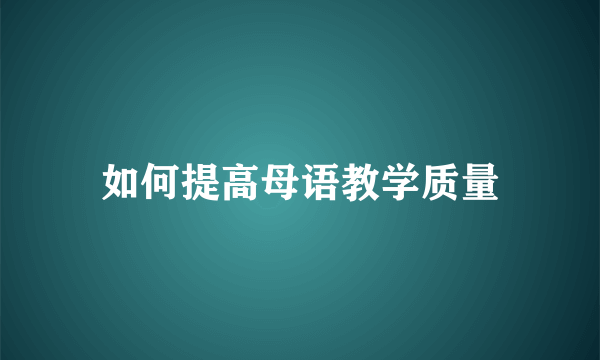 如何提高母语教学质量